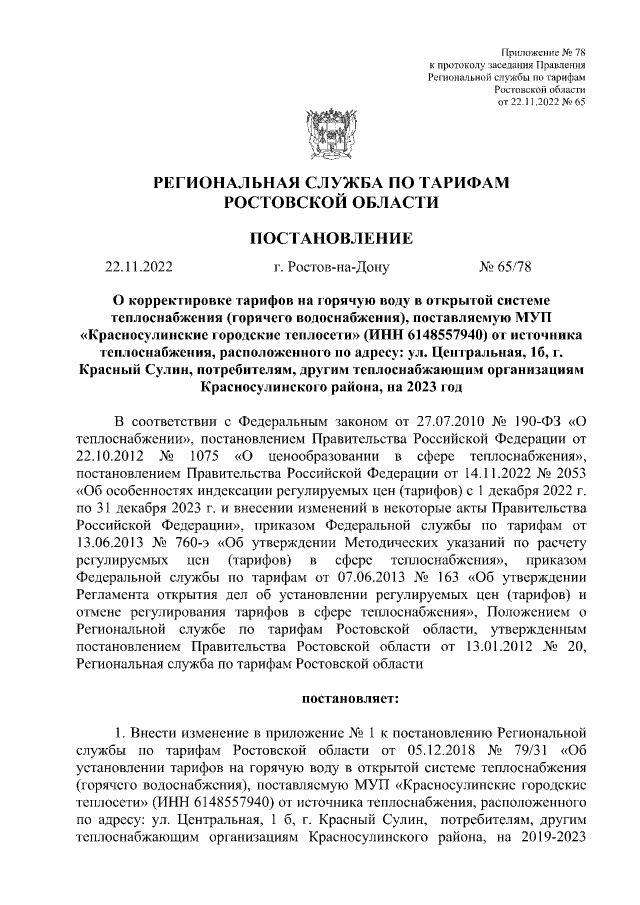 Приложение № 78
к протоколу заседания Правления
Региональной службы по тарифам
Ростовской области
от 22.11.2022 № 65

РЕГИОНАЛЬНАЯ СЛУЖБА ПО ТАРИФАМ
РОСТОВСКОЙ ОБЛАСТИ

ПОСТАНОВЛЕНИЕ

22.11.2022 г. Ростов-на-Дону № 65/78

О корректировке тарифов на горячую воду в открытой системе теплоснабжения (горячего водоснабжения), поставляемую МУП «Красносулинские городские теплосети» (ИНН 6148557940) от источника теплоснабжения, расположенного по адресу: ул. Центральная, 1б, г. Красный Сулин, потребителям, другим теплоснабжающим организациям Красносулинского района, на 2023 год

В соответствии с Федеральным законом от 27.07.2010 № 190-ФЗ «О теплоснабжении», постановлением Правительства Российской Федерации от 22.10.2012 № 1075 «О ценообразовании в сфере теплоснабжения», постановлением Правительства Российской Федерации от 14.11.2022 № 2053 «Об особенностях индексации регулируемых цен (тарифов) с 1 декабря 2022 г. по 31 декабря 2023 г. и внесении изменений в некоторые акты Правительства Российской Федерации», приказом Федеральной службы по тарифам от 13.06.2013 № 760-э «Об утверждении Методических указаний по расчету регулируемых цен (тарифов) в сфере теплоснабжения», приказом Федеральной службы по тарифам от 07.06.2013 № 163 «Об утверждении Регламента открытия дел об установлении регулируемых цен (тарифов) и отмене регулирования тарифов в сфере теплоснабжения», Положением о Региональной службе по тарифам Ростовской области, утвержденным постановлением Правительства Ростовской области от 13.01.2012 № 20, Региональная служба по тарифам Ростовской области

постановляет:

1. Внести изменение в приложение № 1 к постановлению Региональной службы по тарифам Ростовской области от 05.12.2018 № 79/31 «Об установлении тарифов на горячую воду в открытой системе теплоснабжения (горячего водоснабжения), поставляемую МУП «Красносулинские городские теплосети» (ИНН 6148557940) от источника теплоснабжения, расположенного по адресу: ул. Центральная, 1 б, г. Красный Сулин, потребителям, другим теплоснабжающим организациям Красносулинского района, на 2019-2023